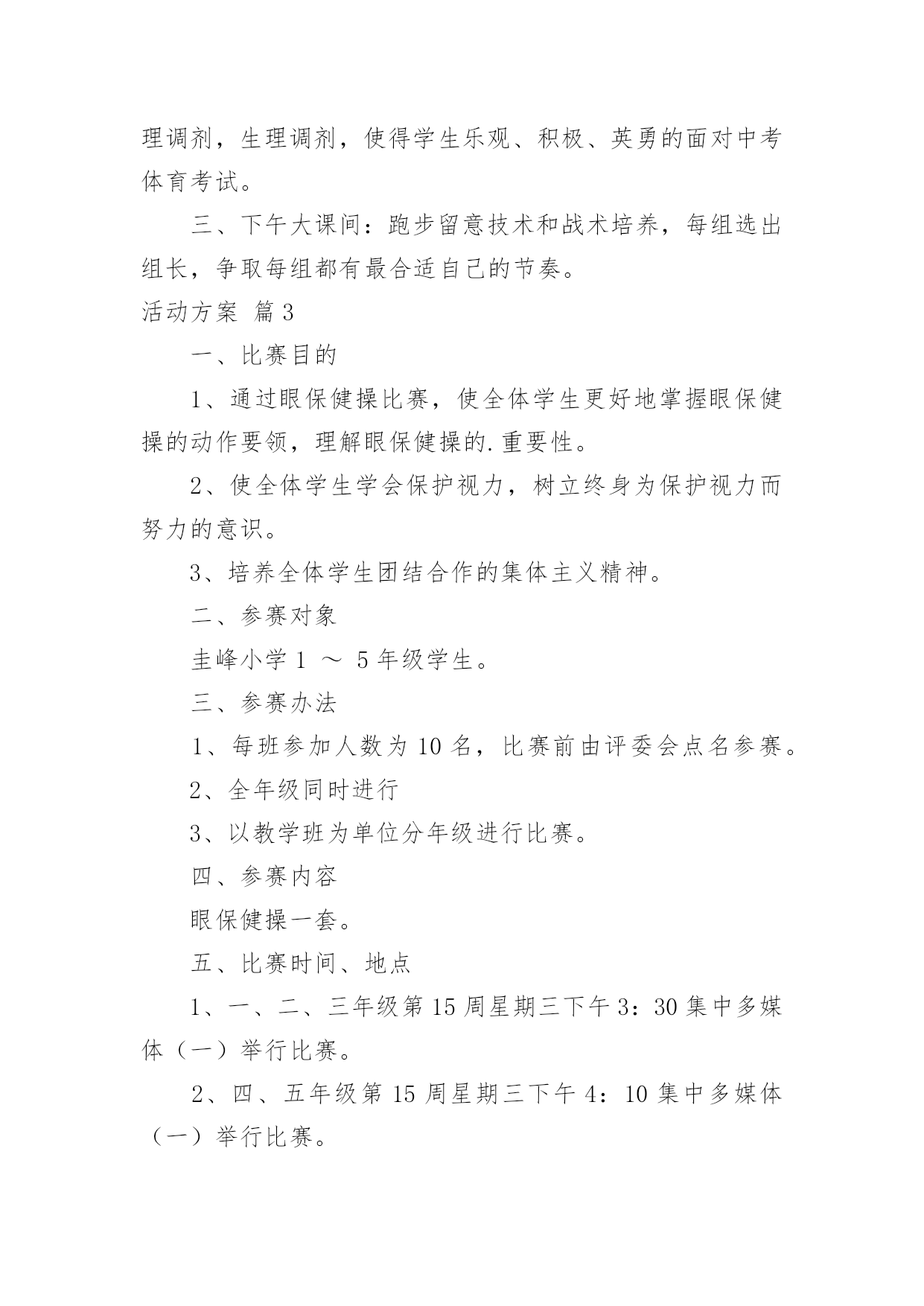 理调剂，生理调剂，使得学生乐观、积极、英勇的面对中考体育考试。

三、下午大课间：跑步留意技术和战术培养，每组选出组长，争取每组都有最合适自己的节奏。

活动方案 篇3

一、比赛目的

1、通过眼保健操比赛，使全体学生更好地掌握眼保健操的动作要领，理解眼保健操的.重要性。

2、使全体学生学会保护视力，树立终身为保护视力而努力的意识。

3、培养全体学生团结合作的集体主义精神。

二、参赛对象

圭峰小学1 ～ 5年级学生。

三、参赛办法

1、每班参加人数为10名，比赛前由评委会点名参赛。

2、全年级同时进行

3、以教学班为单位分年级进行比赛。

四、参赛内容

眼保健操一套。

五、比赛时间、地点

1、一、二、三年级第15周星期三下午3：30集中多媒体（一）举行比赛。

2、四、五年级第15周星期三下午4：10集中多媒体（一）举行比赛。